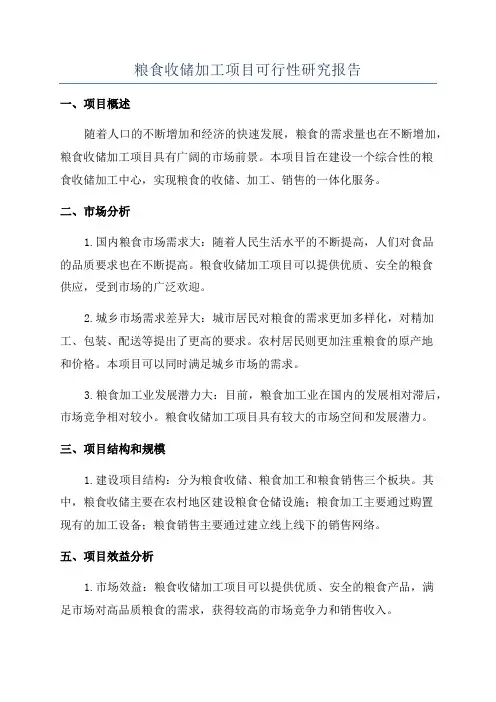 粮食收储加工项目可行性研究报告

一、项目概述

随着人口的不断增加和经济的快速发展，粮食的需求量也在不断增加，粮食收储加工项目具有广阔的市场前景。本项目旨在建设一个综合性的粮食收储加工中心，实现粮食的收储、加工、销售的一体化服务。

二、市场分析

1.国内粮食市场需求大：随着人民生活水平的不断提高，人们对食品的品质要求也在不断提高。粮食收储加工项目可以提供优质、安全的粮食供应，受到市场的广泛欢迎。

2.城乡市场需求差异大：城市居民对粮食的需求更加多样化，对精加工、包装、配送等提出了更高的要求。农村居民则更加注重粮食的原产地和价格。本项目可以同时满足城乡市场的需求。

3.粮食加工业发展潜力大：目前，粮食加工业在国内的发展相对滞后，市场竞争相对较小。粮食收储加工项目具有较大的市场空间和发展潜力。

三、项目结构和规模

1.建设项目结构：分为粮食收储、粮食加工和粮食销售三个板块。其中，粮食收储主要在农村地区建设粮食仓储设施；粮食加工主要通过购置现有的加工设备；粮食销售主要通过建立线上线下的销售网络。

五、项目效益分析

1.市场效益：粮食收储加工项目可以提供优质、安全的粮食产品，满足市场对高品质粮食的需求，获得较高的市场竞争力和销售收入。